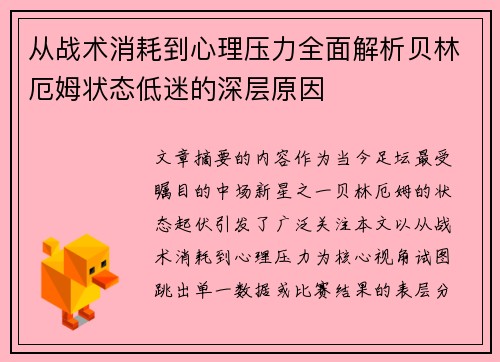 从战术消耗到心理压力全面解析贝林厄姆状态低迷的深层原因

文章摘要的内容作为当今足坛最受瞩目的中场新星之一贝林厄姆的状态起伏引发了广泛关注本文以从战术消耗到心理压力为核心视角试图跳出单一数据或比赛结果的表层分